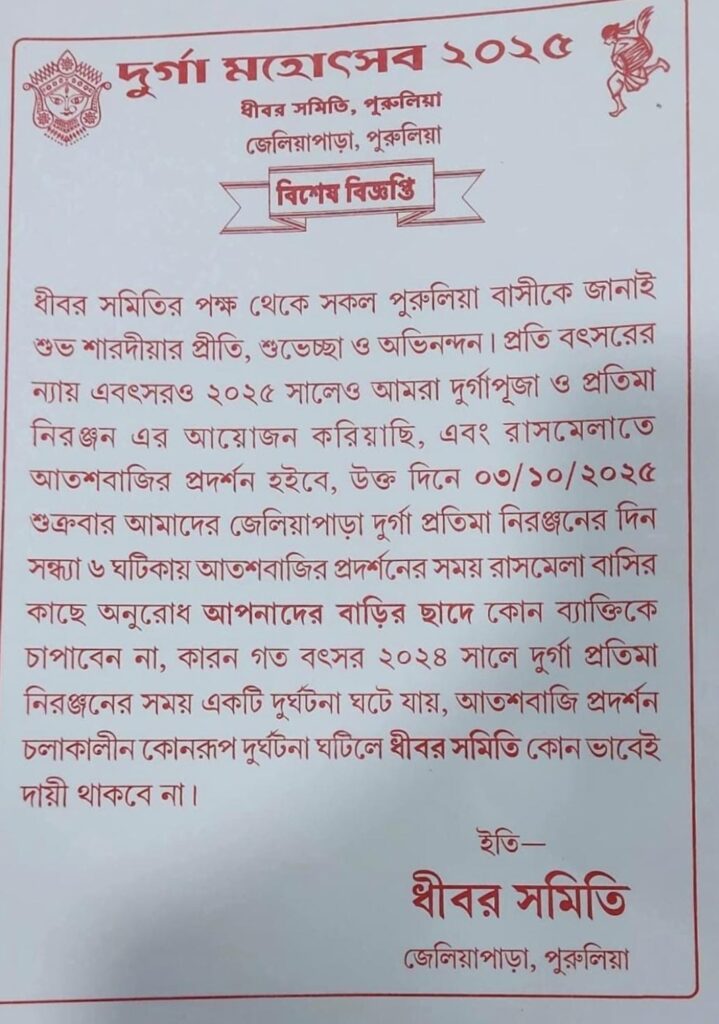 দুর্গা মহোৎসব ২০২৫
ধীবর সমিতি, পুরুলিয়া
জেলিয়াপাড়া, পুরুলিয়া

বিশেষ বিজ্ঞপ্তি

ধীবর সমিতির পক্ষ থেকে সকল পুরুলিয়া বাসীকে জানাই শুভ শারদীয়ার প্রীতি, শুভেচ্ছা ও অভিনন্দন। প্রতি বৎসরের ন্যায় এবৎসরও ২০২৫ সালেও আমরা দুর্গাপূজা ও প্রতিমা নিরঞ্জন এর আয়োজন করিয়াছি, এবং রাসমেলাতে আতশবাজির প্রদর্শন হইবে, উক্ত দিনে ০৩/১০/২০২৫ শুক্রবার আমাদের জেলিয়াপাড়া দুর্গা প্রতিমা নিরঞ্জনের দিন সন্ধ্যা ৬ ঘটিকায় আতশবাজির প্রদর্শনের সময় রাসমেলা বাসির কাছে অনুরোধ আপনাদের বাড়ির ছাদে কোন ব্যাক্তিকে চাপাবেন না, কারন গত বৎসর ২০২৪ সালে দুর্গা প্রতিমা নিরঞ্জনের সময় একটি দুর্ঘটনা ঘটে যায়, আতশবাজি প্রদর্শন চলাকালীন কোনরূপ দুর্ঘটনা ঘটিলে ধীবর সমিতি কোন ভাবেই দায়ী থাকবে না।

ইতি—
ধীবর সমিতি
জেলিয়াপাড়া, পুরুলিয়া